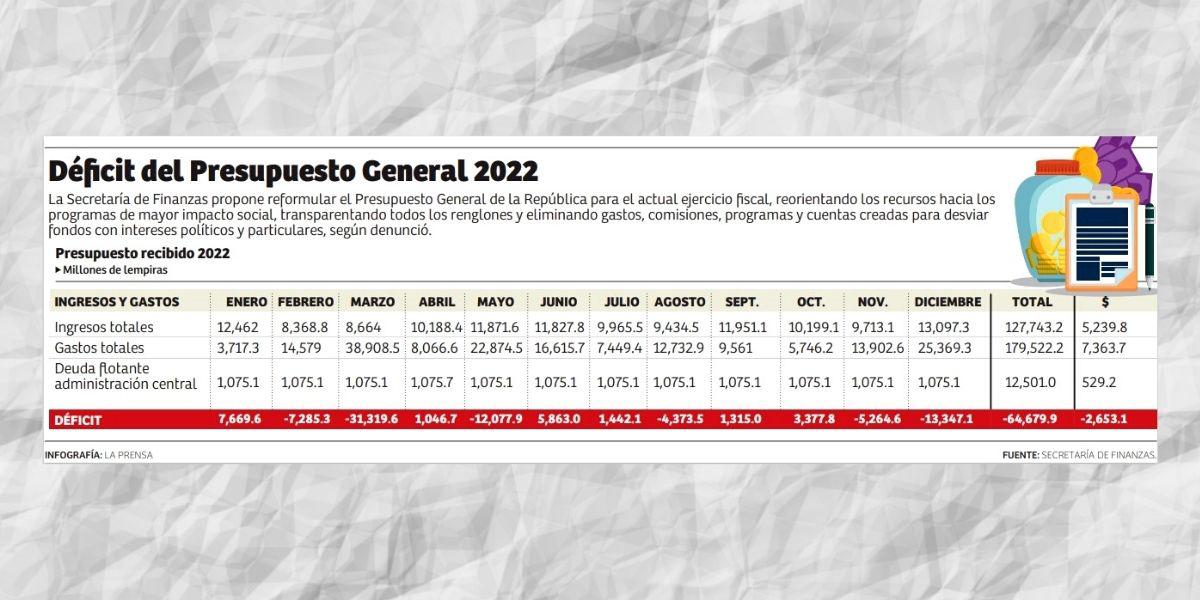 Déficit del Presupuesto General 2022

La Secretaría de Finanzas propone reformular el Presupuesto General de la República para el actual ejercicio fiscal, reorientando los recursos hacia los programas de mayor impacto social, transparentando todos los renglones y eliminando gastos, comisiones, programas y cuentas creadas para desviar fondos con intereses políticos y particulares, según denunció.

Presupuesto recibido 2022
▸ Millones de lempiras

| INGRESOS Y GASTOS | ENERO | FEBRERO | MARZO | ABRIL | MAYO | JUNIO | JULIO | AGOSTO | SEPT. | OCT. | NOV. | DICIEMBRE | TOTAL | $ |
|---|---|---|---|---|---|---|---|---|---|---|---|---|---|---|
| Ingresos totales | 12,462 | 8,368.8 | 8,664 | 10,188.4 | 11,871.6 | 11,827.8 | 9,965.5 | 9,434.5 | 11,951.1 | 10,199.1 | 9,713.1 | 13,097.3 | 127,743.2 | 5,239.8 |
| Gastos totales | 3,717.3 | 14,579 | 38,908.5 | 8,066.6 | 22,874.5 | 16,615.7 | 7,449.4 | 12,732.9 | 9,561 | 5,746.2 | 13,902.6 | 25,369.3 | 179,522.2 | 7,363.7 |
| Deuda flotante administración central | 1,075.1 | 1,075.1 | 1,075.1 | 1,075.7 | 1,075.1 | 1,075.1 | 1,075.1 | 1,075.1 | 1,075.1 | 1,075.1 | 1,075.1 | 1,075.1 | 12,501.0 | 529.2 |
| DÉFICIT | 7,669.6 | -7,285.3 | -31,319.6 | 1,046.7 | -12,077.9 | 5,863.0 | 1,442.1 | -4,373.5 | 1,315.0 | 3,377.8 | -5,264.6 | -13,347.1 | -64,679.9 | -2,653.1 |

INFOGRAFÍA: LA PRENSA
FUENTE: SECRETARÍA DE FINANZAS.